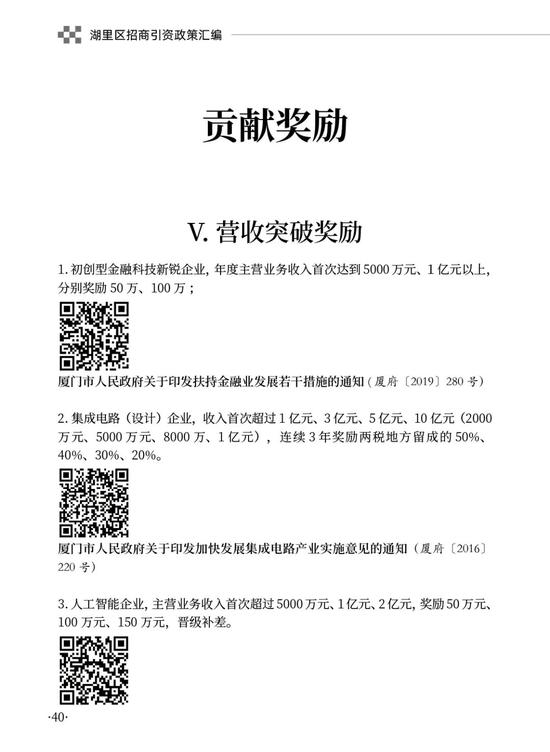 湖里区招商引资政策汇编

贡献奖励

V. 营收突破奖励

1. 初创型金融科技新锐企业，年度主营业务收入首次达到 5000 万元、1 亿元以上，分别奖励 50 万、100 万；

厦门市人民政府关于印发扶持金融业发展若干措施的通知（厦府〔2019〕280 号）

2. 集成电路（设计）企业，收入首次超过 1 亿元、3 亿元、5 亿元、10 亿元（2000 万元、5000 万元、8000 万、1 亿元），连续 3 年奖励两税地方留成的 50%、40%、30%、20%。

厦门市人民政府关于印发加快发展集成电路产业实施意见的通知（厦府〔2016〕220 号）

3. 人工智能企业，主营业务收入首次超过 5000 万元、1 亿元、2 亿元，奖励 50 万元、100 万元、150 万元，晋级补差。

·40·